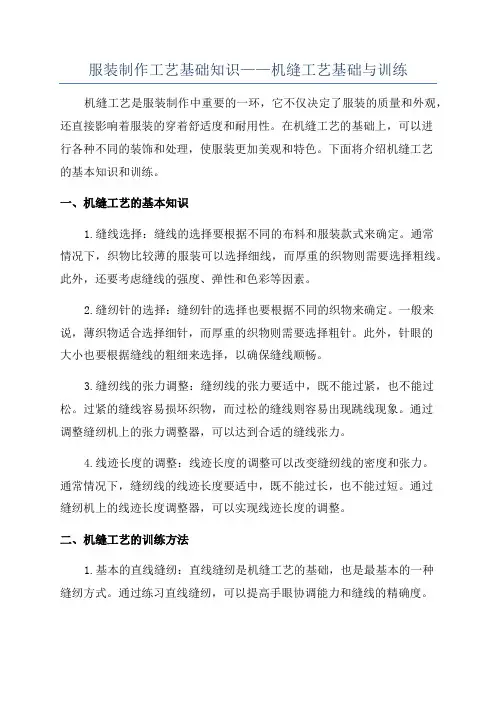 服装制作工艺基础知识——机缝工艺基础与训练

机缝工艺是服装制作中重要的一环，它不仅决定了服装的质量和外观，还直接影响着服装的穿着舒适度和耐用性。在机缝工艺的基础上，可以进行各种不同的装饰和处理，使服装更加美观和特色。下面将介绍机缝工艺的基本知识和训练。

一、机缝工艺的基本知识

1.缝线选择：缝线的选择要根据不同的布料和服装款式来确定。通常情况下，织物比较薄的服装可以选择细线，而厚重的织物则需要选择粗线。此外，还要考虑缝线的强度、弹性和色彩等因素。

2.缝纫针的选择：缝纫针的选择也要根据不同的织物来确定。一般来说，薄织物适合选择细针，而厚重的织物则需要选择粗针。此外，针眼的大小也要根据缝线的粗细来选择，以确保缝线顺畅。

3.缝纫线的张力调整：缝纫线的张力要适中，既不能过紧，也不能过松。过紧的缝线容易损坏织物，而过松的缝线则容易出现跳线现象。通过调整缝纫机上的张力调整器，可以达到合适的缝线张力。

4.线迹长度的调整：线迹长度的调整可以改变缝纫线的密度和张力。通常情况下，缝纫线的线迹长度要适中，既不能过长，也不能过短。通过缝纫机上的线迹长度调整器，可以实现线迹长度的调整。

二、机缝工艺的训练方法

1.基本的直线缝纫：直线缝纫是机缝工艺的基础，也是最基本的一种缝纫方式。通过练习直线缝纫，可以提高手眼协调能力和缝线的精确度。